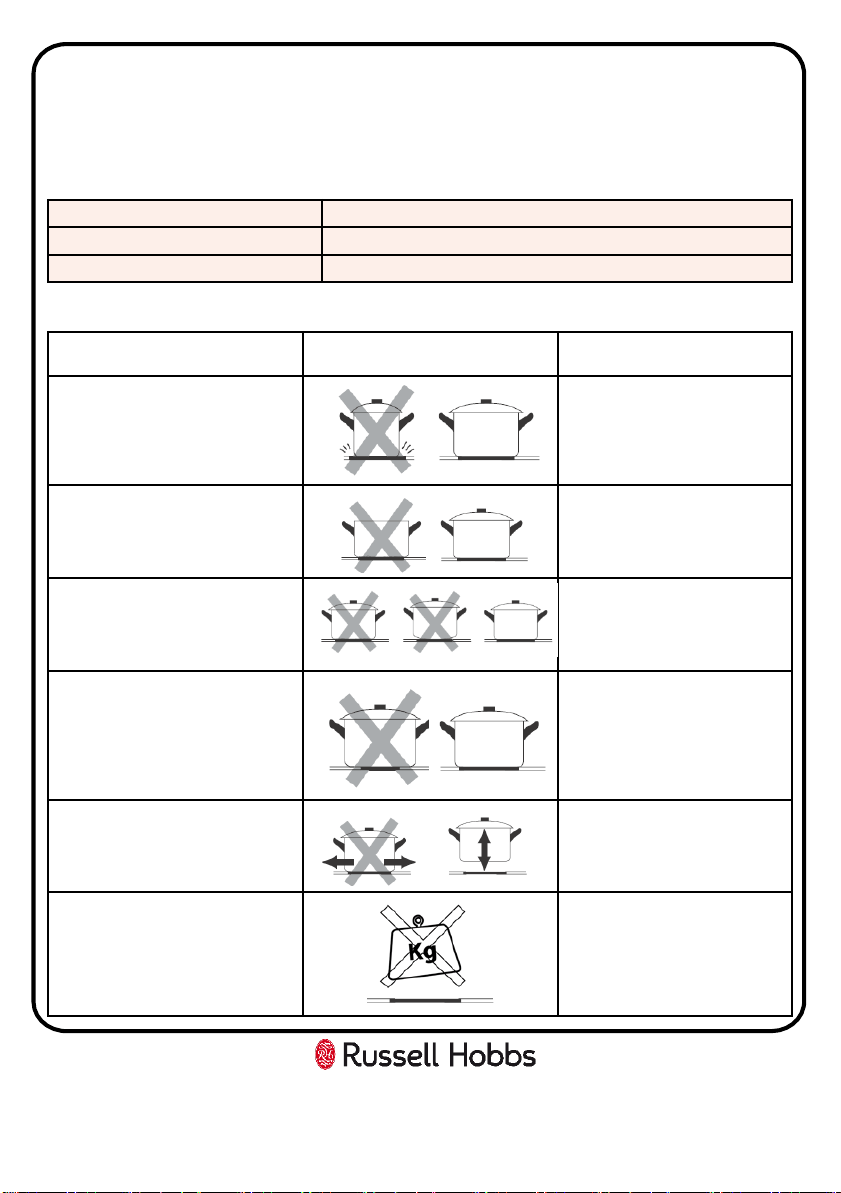 Kg

Russell Hobbs